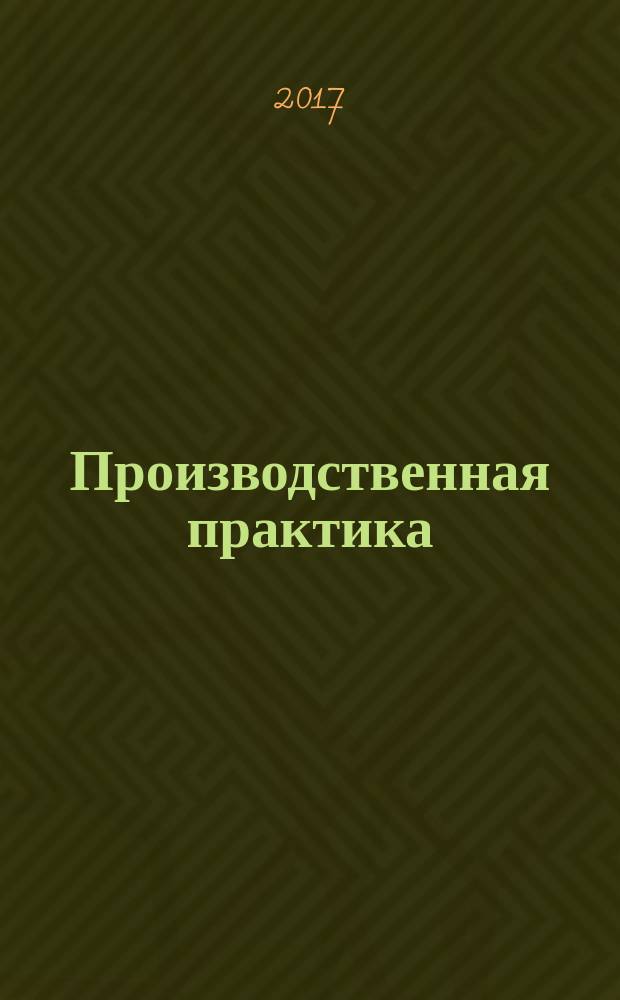 2017

Производственная практика